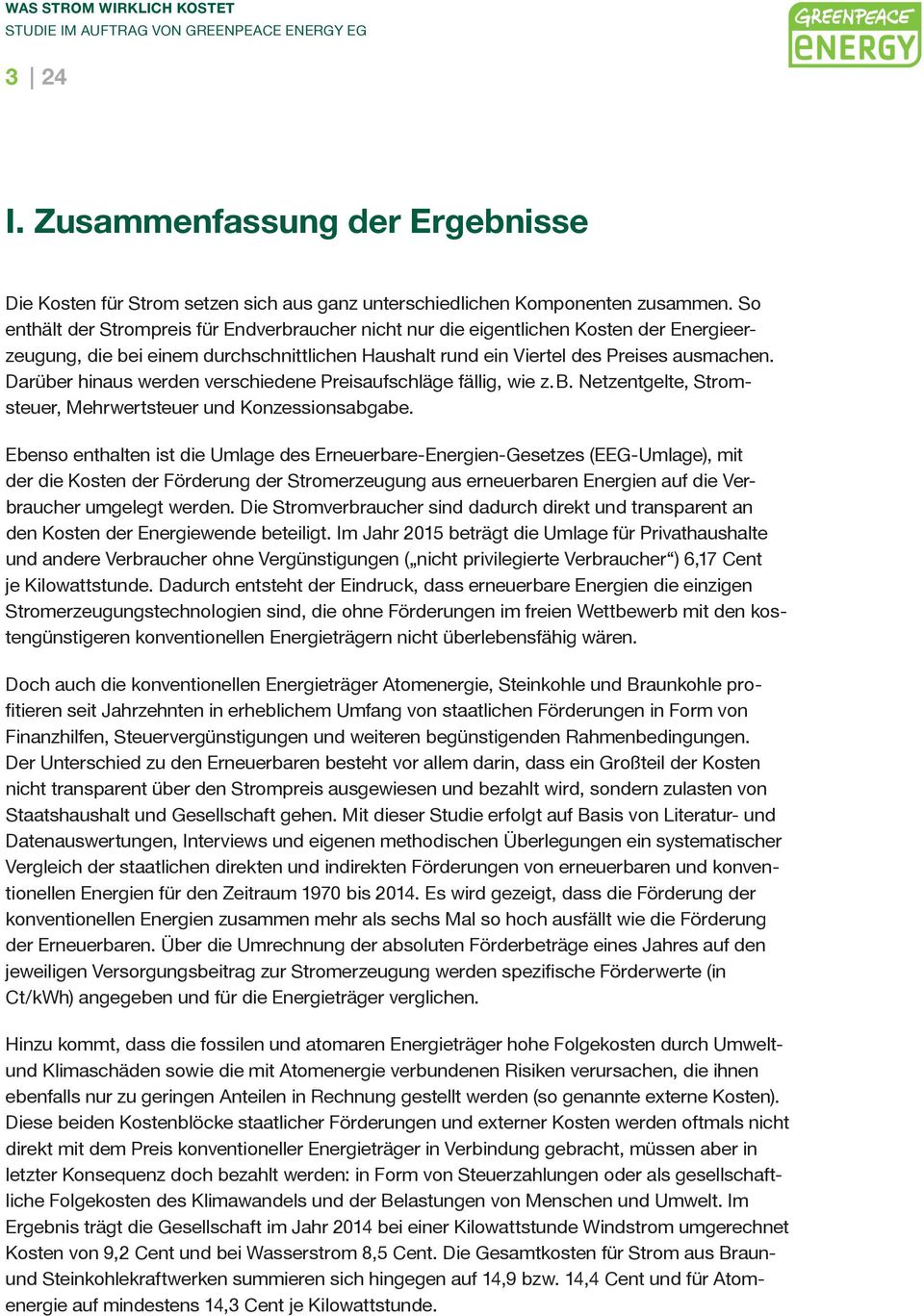 WAS STROM WIRKLICH KOSTET
STUDIE IM AUFTRAG VON GREENPEACE ENERGY EG

GREENPEACE ENERGY

3 | 24

I. Zusammenfassung der Ergebnisse

Die Kosten für Strom setzen sich aus ganz unterschiedlichen Komponenten zusammen. So enthält der Strompreis für Endverbraucher nicht nur die eigentlichen Kosten der Energieerzeugung, die bei einem durchschnittlichen Haushalt rund ein Viertel des Preises ausmachen. Darüber hinaus werden verschiedene Preisaufschläge fällig, wie z. B. Netzentgelte, Stromsteuer, Mehrwertsteuer und Konzessionsabgabe.

Ebenso enthalten ist die Umlage des Erneuerbare-Energien-Gesetzes (EEG-Umlage), mit der die Kosten der Förderung der Stromerzeugung aus erneuerbaren Energien auf die Verbraucher umgelegt werden. Die Stromverbraucher sind dadurch direkt und transparent an den Kosten der Energiewende beteiligt. Im Jahr 2015 beträgt die Umlage für Privathaushalte und andere Verbraucher ohne Vergünstigungen („nicht privilegierte Verbraucher“) 6,17 Cent je Kilowattstunde. Dadurch entsteht der Eindruck, dass erneuerbare Energien die einzigen Stromerzeugungstechnologien sind, die ohne Förderungen im freien Wettbewerb mit den kostengünstigeren konventionellen Energieträgern nicht überlebensfähig wären.

Doch auch die konventionellen Energieträger Atomenergie, Steinkohle und Braunkohle profitieren seit Jahrzehnten in erheblichem Umfang von staatlichen Förderungen in Form von Finanzhilfen, Steuervergünstigungen und weiteren begünstigenden Rahmenbedingungen. Der Unterschied zu den Erneuerbaren besteht vor allem darin, dass ein Großteil der Kosten nicht transparent über den Strompreis ausgewiesen und bezahlt wird, sondern zulasten von Staatshaushalt und Gesellschaft gehen. Mit dieser Studie erfolgt auf Basis von Literatur- und Datenauswertungen, Interviews und eigenen methodischen Überlegungen ein systematischer Vergleich der staatlichen direkten und indirekten Förderungen von erneuerbaren und konventionellen Energien für den Zeitraum 1970 bis 2014. Es wird gezeigt, dass die Förderung der konventionellen Energien zusammen mehr als sechs Mal so hoch ausfällt wie die Förderung der Erneuerbaren. Über die Umrechnung der absoluten Förderbeträge eines Jahres auf den jeweiligen Versorgungsbeitrag zur Stromerzeugung werden spezifische Förderwerte (in Ct/kWh) angegeben und für die Energieträger verglichen.

Hinzu kommt, dass die fossilen und atomaren Energieträger hohe Folgekosten durch Umwelt- und Klimaschäden sowie die mit Atomenergie verbundenen Risiken verursachen, die ihnen ebenfalls nur zu geringen Anteilen in Rechnung gestellt werden (so genannte externe Kosten). Diese beiden Kostenblöcke staatlicher Förderungen und externer Kosten werden oftmals nicht direkt mit dem Preis konventioneller Energieträger in Verbindung gebracht, müssen aber in letzter Konsequenz doch bezahlt werden: in Form von Steuerzahlungen oder als gesellschaftliche Folgekosten des Klimawandels und der Belastungen von Menschen und Umwelt. Im Ergebnis trägt die Gesellschaft im Jahr 2014 bei einer Kilowattstunde Windstrom umgerechnet Kosten von 9,2 Cent und bei Wasserstrom 8,5 Cent. Die Gesamtkosten für Strom aus Braun- und Steinkohlekraftwerken summieren sich hingegen auf 14,9 bzw. 14,4 Cent und für Atomenergie auf mindestens 14,3 Cent je Kilowattstunde.